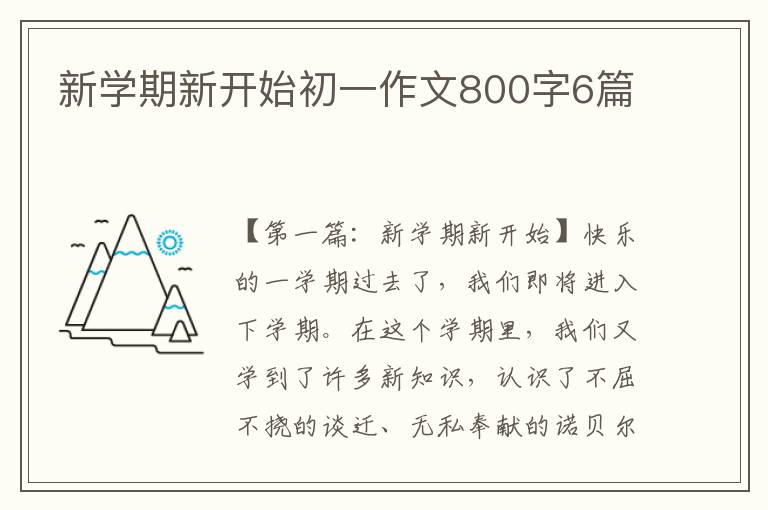 新学期新开始初一作文800字6篇

【第一篇：新学期新开始】快乐的一学期过去了，我们即将进入下学期。在这个学期里，我们又学到了许多新知识，认识了不屈不挠的谈迁、无私奉献的诺贝尔